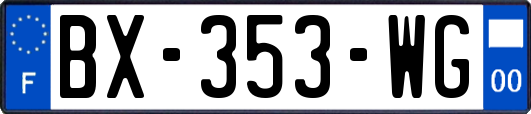 F
BX-353-WG
00